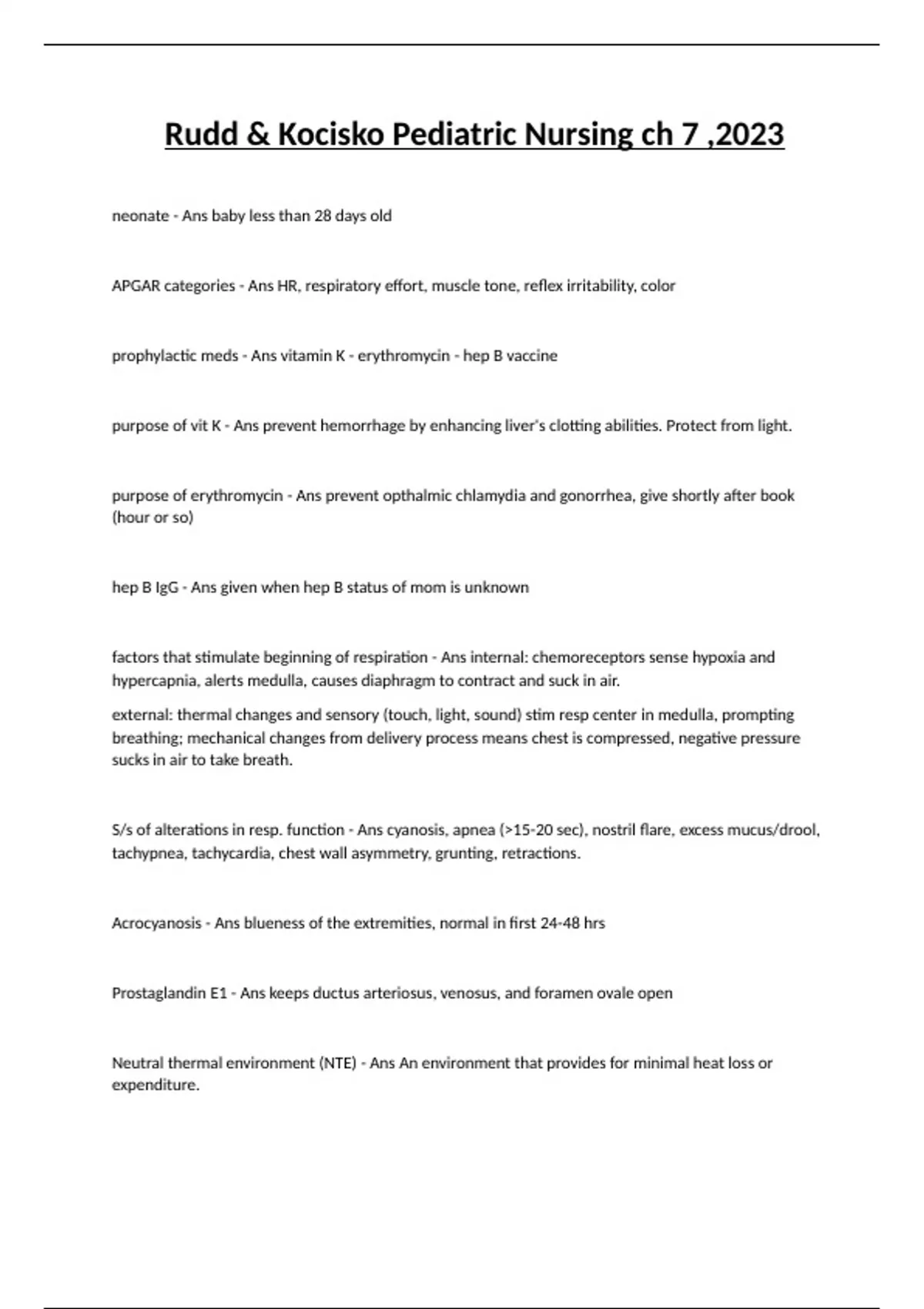 Rudd & Kocisko Pediatric Nursing ch 7 ,2023

neonate - Ans baby less than 28 days old

APGAR categories - Ans HR, respiratory effort, muscle tone, reflex irritability, color

prophylactic meds - Ans vitamin K - erythromycin - hep B vaccine

purpose of vit K - Ans prevent hemorrhage by enhancing liver's clotting abilities. Protect from light.

purpose of erythromycin - Ans prevent opthalmic chlamydia and gonorrhea, give shortly after book (hour or so)

hep B IgG - Ans given when hep B status of mom is unknown

factors that stimulate beginning of respiration - Ans internal: chemoreceptors sense hypoxia and hypercapnia, alerts medulla, causes diaphragm to contract and suck in air.

external: thermal changes and sensory (touch, light, sound) stim resp center in medulla, prompting breathing; mechanical changes from delivery process means chest is compressed, negative pressure sucks in air to take breath.

S/s of alterations in resp. function - Ans cyanosis, apnea (>15-20 sec), nostril flare, excess mucus/drool, tachypnea, tachycardia, chest wall asymmetry, grunting, retractions.

Acrocyanosis - Ans blueness of the extremities, normal in first 24-48 hrs

Prostaglandin E1 - Ans keeps ductus arteriosus, venosus, and foramen ovale open

Neutral thermal environment (NTE) - Ans An environment that provides for minimal heat loss or expenditure.